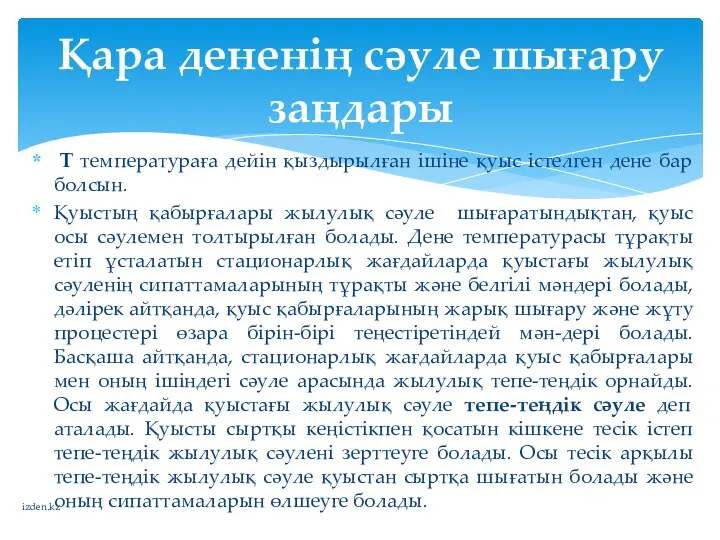 Қара дененің сәуле шығару заңдары

* Т температураға дейін қыздырылған ішіне қуыс істелген дене бар болсын.

* Қуыстың қабырғалары жылулық сәуле шығаратындықтан, қуыс осы сәулемен толтырылған болады. Дене температурасы тұрақты етіп ұсталатын стационарлық жағдайларда қуыстағы жылулық сәуленің сипаттамаларының тұрақты және белгілі мәндері болады, дәлірек айтқанда, қуыс қабырғаларының жарық шығару және жұту процестері өзара бірін-бірі теңестіретіндей мән-дері болады. Басқаша айтқанда, стационарлық жағдайларда қуыс қабырғалары мен оның ішіндегі сәуле арасында жылулық тепе-теңдік орнайды. Осы жағдайда қуыстағы жылулық сәуле тепе-теңдік сәуле деп аталады. Қуысты сыртқы кеңістікпен қосатын кішкене тесік істеп тепе-теңдік жылулық сәулені зерттеуге болады. Осы тесік арқылы тепе-теңдік жылулық сәуле қуыстан сыртқа шығатын болады және оның сипаттамаларын өлшеуге болады.

izden.kz